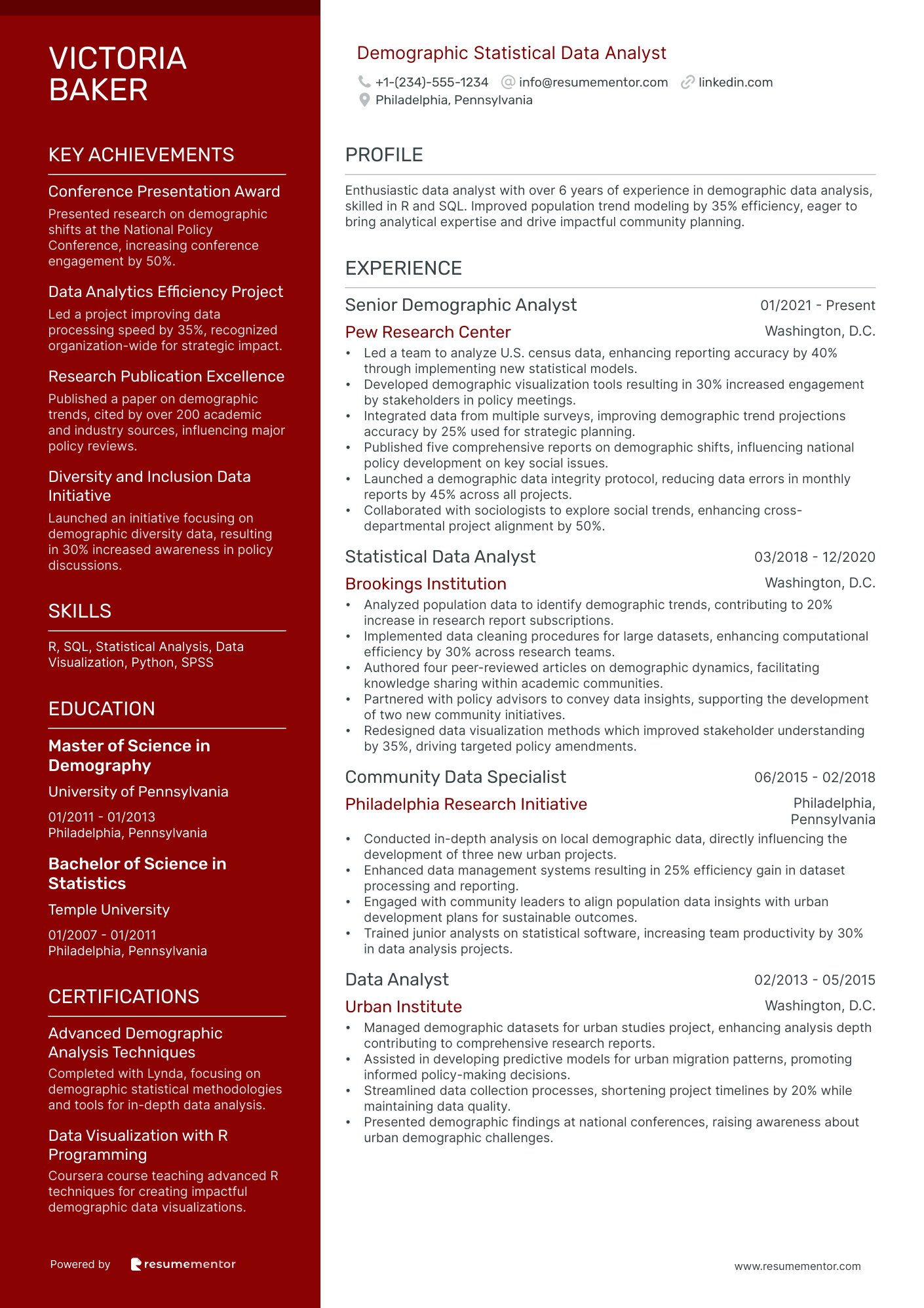 VICTORIA BAKER

KEY ACHIEVEMENTS

Conference Presentation Award
Presented research on demographic shifts at the National Policy Conference, increasing conference engagement by 50%.

Data Analytics Efficiency Project
Led a project improving data processing speed by 35%, recognized organization-wide for strategic impact.

Research Publication Excellence
Published a paper on demographic trends, cited by over 200 academic and industry sources, influencing major policy reviews.

Diversity and Inclusion Data Initiative
Launched an initiative focusing on demographic diversity data, resulting in 30% increased awareness in policy discussions.

SKILLS

R, SQL, Statistical Analysis, Data Visualization, Python, SPSS

EDUCATION

Master of Science in Demography
University of Pennsylvania
01/2011 - 01/2013
Philadelphia, Pennsylvania

Bachelor of Science in Statistics
Temple University
01/2007 - 01/2011
Philadelphia, Pennsylvania

CERTIFICATIONS

Advanced Demographic Analysis Techniques
Completed with Lynda, focusing on demographic statistical methodologies and tools for in-depth data analysis.

Data Visualization with R Programming
Coursera course teaching advanced R techniques for creating impactful demographic data visualizations.

Powered by resumementor

Demographic Statistical Data Analyst
+1-(234)-555-1234 info@resumementor.com linkedin.com
Philadelphia, Pennsylvania

PROFILE

Enthusiastic data analyst with over 6 years of experience in demographic data analysis, skilled in R and SQL. Improved population trend modeling by 35% efficiency, eager to bring analytical expertise and drive impactful community planning.

EXPERIENCE

Senior Demographic Analyst 01/2021 - Present
Pew Research Center Washington, D.C.
• Led a team to analyze U.S. census data, enhancing reporting accuracy by 40% through implementing new statistical models.
• Developed demographic visualization tools resulting in 30% increased engagement by stakeholders in policy meetings.
• Integrated data from multiple surveys, improving demographic trend projections accuracy by 25% used for strategic planning.
• Published five comprehensive reports on demographic shifts, influencing national policy development on key social issues.
• Launched a demographic data integrity protocol, reducing data errors in monthly reports by 45% across all projects.
• Collaborated with sociologists to explore social trends, enhancing cross-departmental project alignment by 50%.

Statistical Data Analyst 03/2018 - 12/2020
Brookings Institution Washington, D.C.
• Analyzed population data to identify demographic trends, contributing to 20% increase in research report subscriptions.
• Implemented data cleaning procedures for large datasets, enhancing computational efficiency by 30% across research teams.
• Authored four peer-reviewed articles on demographic dynamics, facilitating knowledge sharing within academic communities.
• Partnered with policy advisors to convey data insights, supporting the development of two new community initiatives.
• Redesigned data visualization methods which improved stakeholder understanding by 35%, driving targeted policy amendments.

Community Data Specialist 06/2015 - 02/2018
Philadelphia Research Initiative Philadelphia, Pennsylvania
• Conducted in-depth analysis on local demographic data, directly influencing the development of three new urban projects.
• Enhanced data management systems resulting in 25% efficiency gain in dataset processing and reporting.
• Engaged with community leaders to align population data insights with urban development plans for sustainable outcomes.
• Trained junior analysts on statistical software, increasing team productivity by 30% in data analysis projects.

Data Analyst 02/2013 - 05/2015
Urban Institute Washington, D.C.
• Managed demographic datasets for urban studies project, enhancing analysis depth contributing to comprehensive research reports.
• Assisted in developing predictive models for urban migration patterns, promoting informed policy-making decisions.
• Streamlined data collection processes, shortening project timelines by 20% while maintaining data quality.
• Presented demographic findings at national conferences, raising awareness about urban demographic challenges.

www.resumementor.com